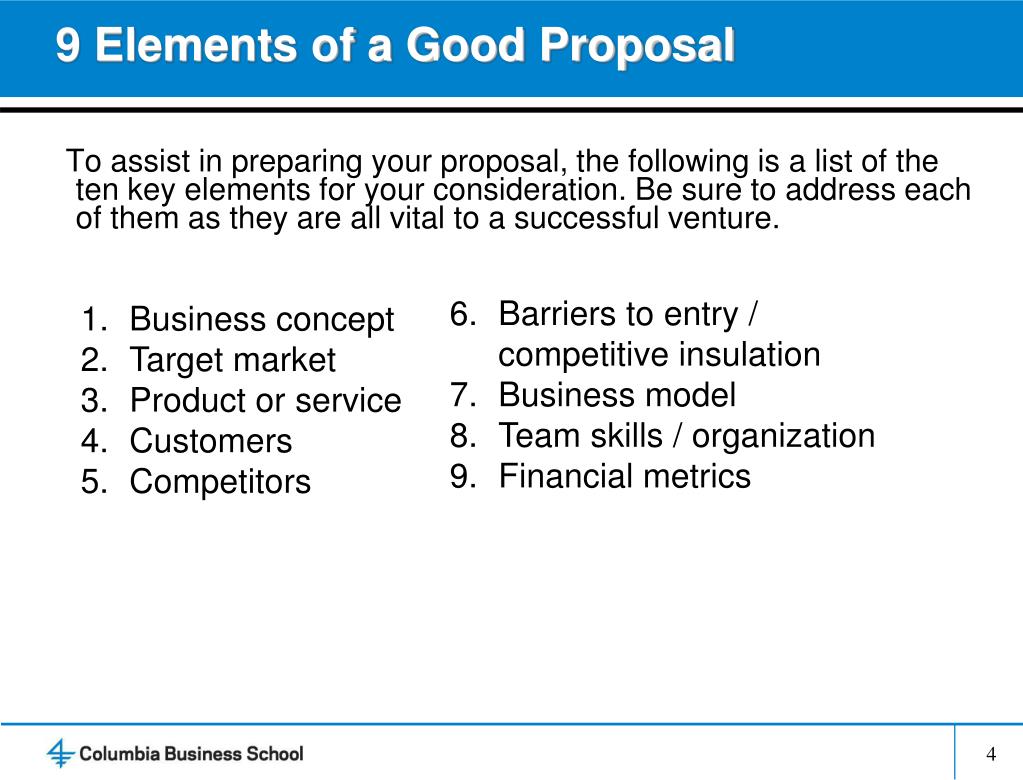 9 Elements of a Good Proposal

To assist in preparing your proposal, the following is a list of the ten key elements for your consideration. Be sure to address each of them as they are all vital to a successful venture.

1. Business concept
2. Target market
3. Product or service
4. Customers
5. Competitors

6. Barriers to entry / competitive insulation
7. Business model
8. Team skills / organization
9. Financial metrics

Columbia Business School

4